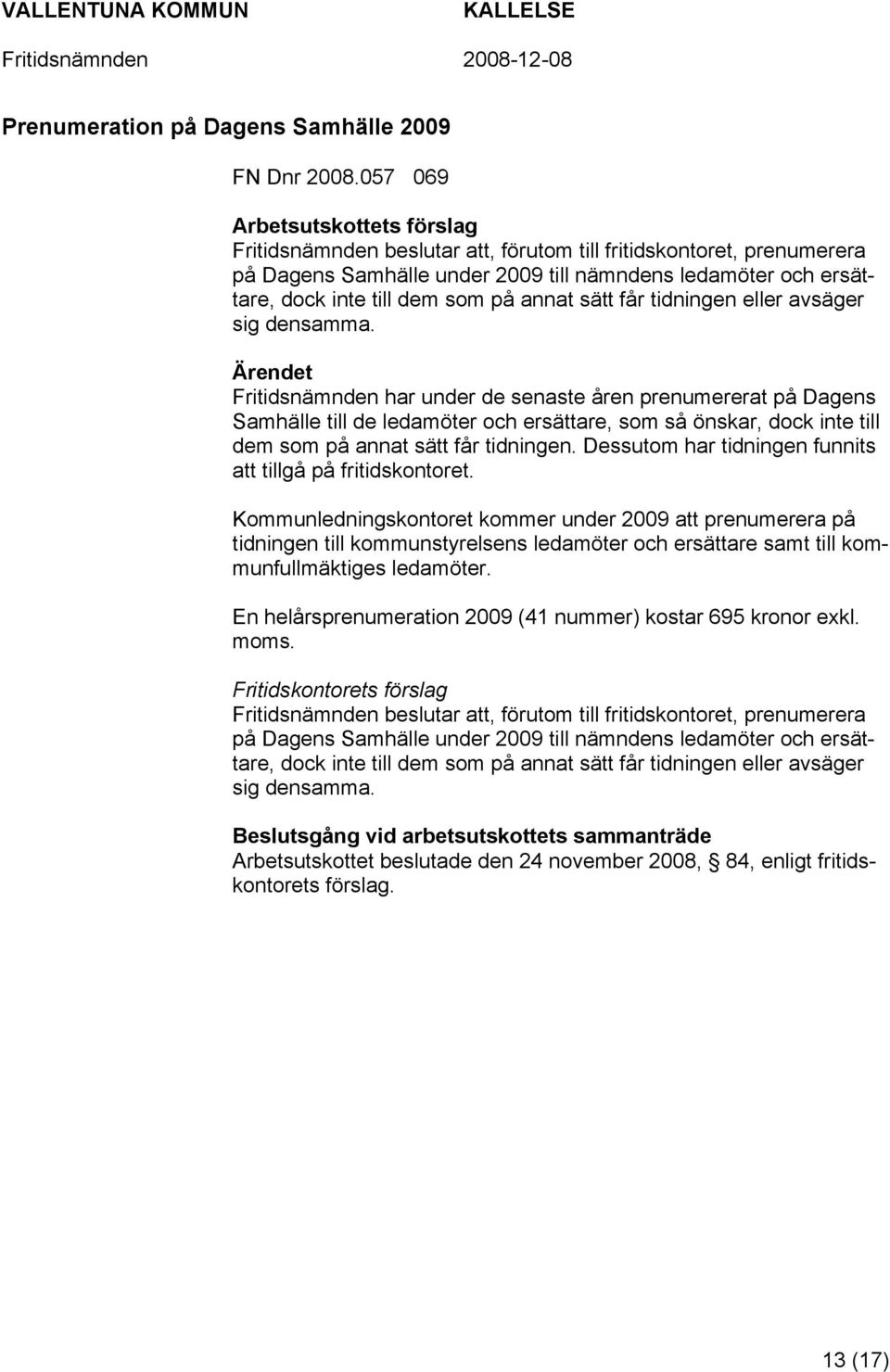 VALLENTUNA KOMMUN KALLELSE
Fritidsnämnden 2008-12-08

Prenumeration på Dagens Samhälle 2009

FN Dnr 2008.057 069

Arbetsutskottets förslag
Fritidsnämnden beslutar att, förutom till fritidskontoret, prenumerera på Dagens Samhälle under 2009 till nämndens ledamöter och ersättare, dock inte till dem som på annat sätt får tidningen eller avsäger sig densamma.

Ärendet
Fritidsnämnden har under de senaste åren prenumererat på Dagens Samhälle till de ledamöter och ersättare, som så önskar, dock inte till dem som på annat sätt får tidningen. Dessutom har tidningen funnits att tillgå på fritidskontoret.

Kommunledningskontoret kommer under 2009 att prenumerera på tidningen till kommunstyrelsens ledamöter och ersättare samt till kommunfullmäktiges ledamöter.

En helårsprenumeration 2009 (41 nummer) kostar 695 kronor exkl. moms.

Fritidskontorets förslag
Fritidsnämnden beslutar att, förutom till fritidskontoret, prenumerera på Dagens Samhälle under 2009 till nämndens ledamöter och ersättare, dock inte till dem som på annat sätt får tidningen eller avsäger sig densamma.

Beslutsgång vid arbetsutskottets sammanträde
Arbetsutskottet beslutade den 24 november 2008, § 84, enligt fritidskontorets förslag.

13 (17)